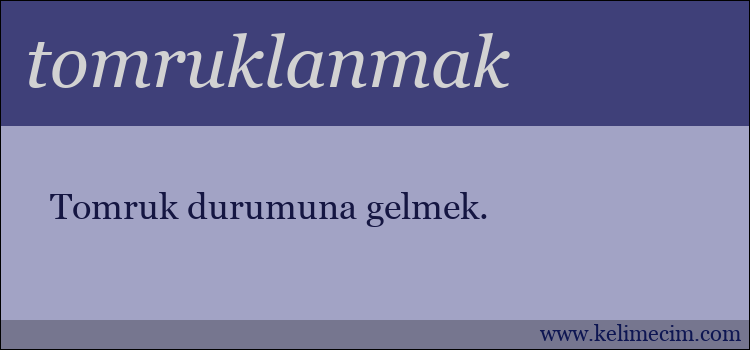 tomruklanmak

Tomruk durumuna gelmek.

www.kelimecim.com